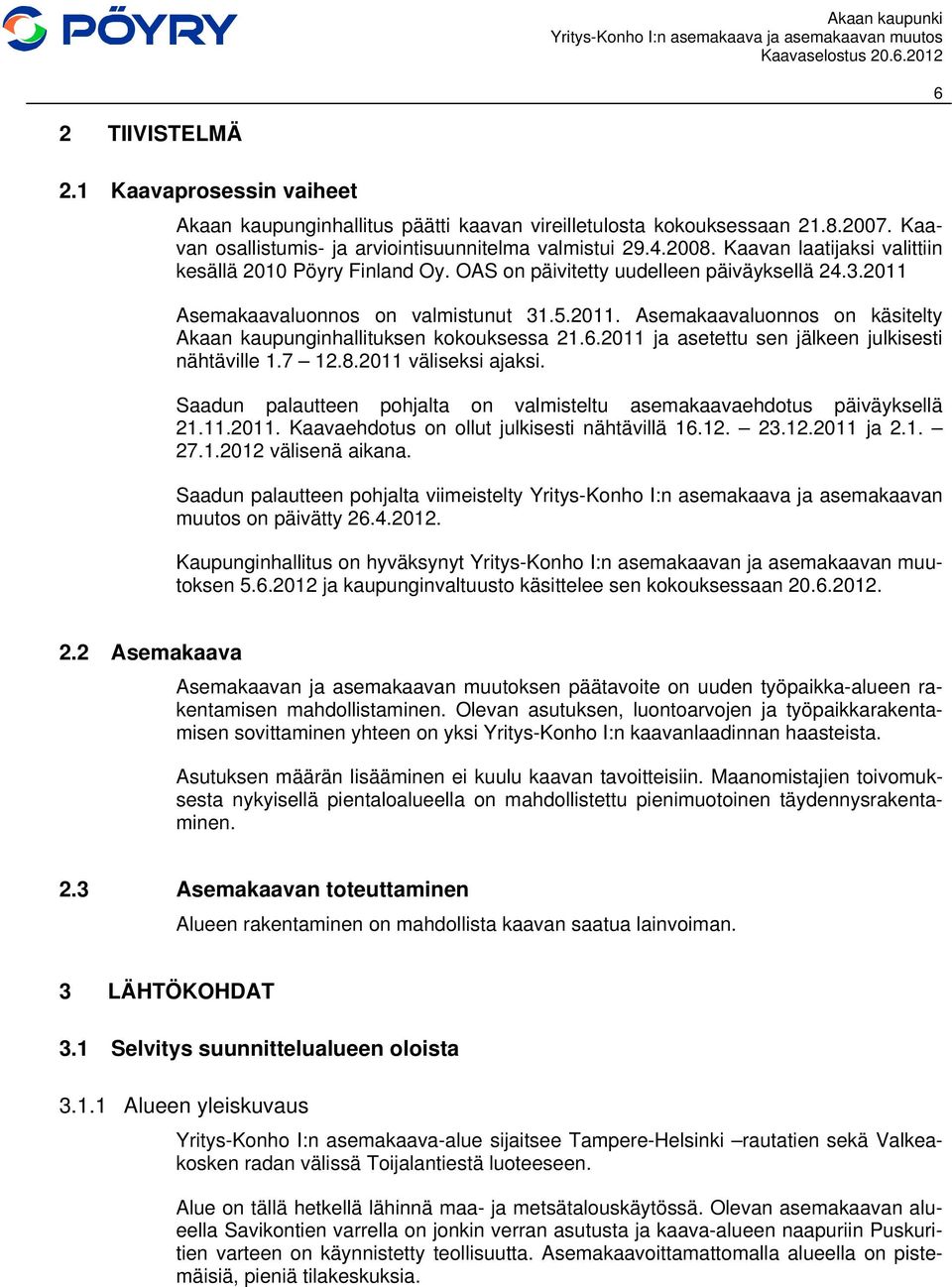 PÖYRY

Akaan kaupunki
Yritys-Konho I:n asemakaava ja asemakaavan muutos
Kaavaselostus 20.6.2012

6

2 TIIVISTELMÄ

2.1 Kaavaprosessin vaiheet

Akaan kaupunginhallitus päätti kaavan vireilletulosta kokouksessaan 21.8.2007. Kaavan osallistumis- ja arviointisuunnitelma valmistui 29.4.2008. Kaavan laatijaksi valittiin kesällä 2010 Pöyry Finland Oy. OAS on päivitetty uudelleen päiväyksellä 24.3.2011

Asemakaavaluonnos on valmistunut 31.5.2011. Asemakaavaluonnos on käsitelty Akaan kaupunginhallituksen kokouksessa 21.6.2011 ja asetettu sen jälkeen julkisesti nähtäville 1.7 – 12.8.2011 väliseksi ajaksi.

Saadun palautteen pohjalta on valmisteltu asemakaavaehdotus päiväyksellä 21.11.2011. Kaavaehdotus on ollut julkisesti nähtävillä 16.12. – 23.12.2011 ja 2.1. – 27.1.2012 välisenä aikana.

Saadun palautteen pohjalta viimeistelty Yritys-Konho I:n asemakaava ja asemakaavan muutos on päivätty 26.4.2012.

Kaupunginhallitus on hyväksynyt Yritys-Konho I:n asemakaavan ja asemakaavan muutoksen 5.6.2012 ja kaupunginvaltuusto käsittelee sen kokouksessaan 20.6.2012.

2.2 Asemakaava

Asemakaavan ja asemakaavan muutoksen päätavoite on uuden työpaikka-alueen rakentamisen mahdollistaminen. Olevan asutuksen, luontoarvojen ja työpaikkarakentamisen sovittaminen yhteen on yksi Yritys-Konho I:n kaavanlaadinnan haasteista.

Asutuksen määrän lisääminen ei kuulu kaavan tavoitteisiin. Maanomistajien toivomuksesta nykyisellä pientaloalueella on mahdollistettu pienimuotoinen täydennysrakentaminen.

2.3 Asemakaavan toteuttaminen

Alueen rakentaminen on mahdollista kaavan saatua lainvoiman.

3 LÄHTÖKOHDAT

3.1 Selvitys suunnittelualueen oloista

3.1.1 Alueen yleiskuvaus

Yritys-Konho I:n asemakaava-alue sijaitsee Tampere-Helsinki –rautatien sekä Valkeakosken radan välissä Toijalantiestä luoteeseen.

Alue on tällä hetkellä lähinnä maa- ja metsätalouskäytössä. Olevan asemakaavan alueella Savikontien varrella on jonkin verran asutusta ja kaava-alueen naapuriin Puskuritien varteen on käynnistetty teollisuutta. Asemakaavoittamattomalla alueella on pistemäisiä, pieniä tilakeskuksia.